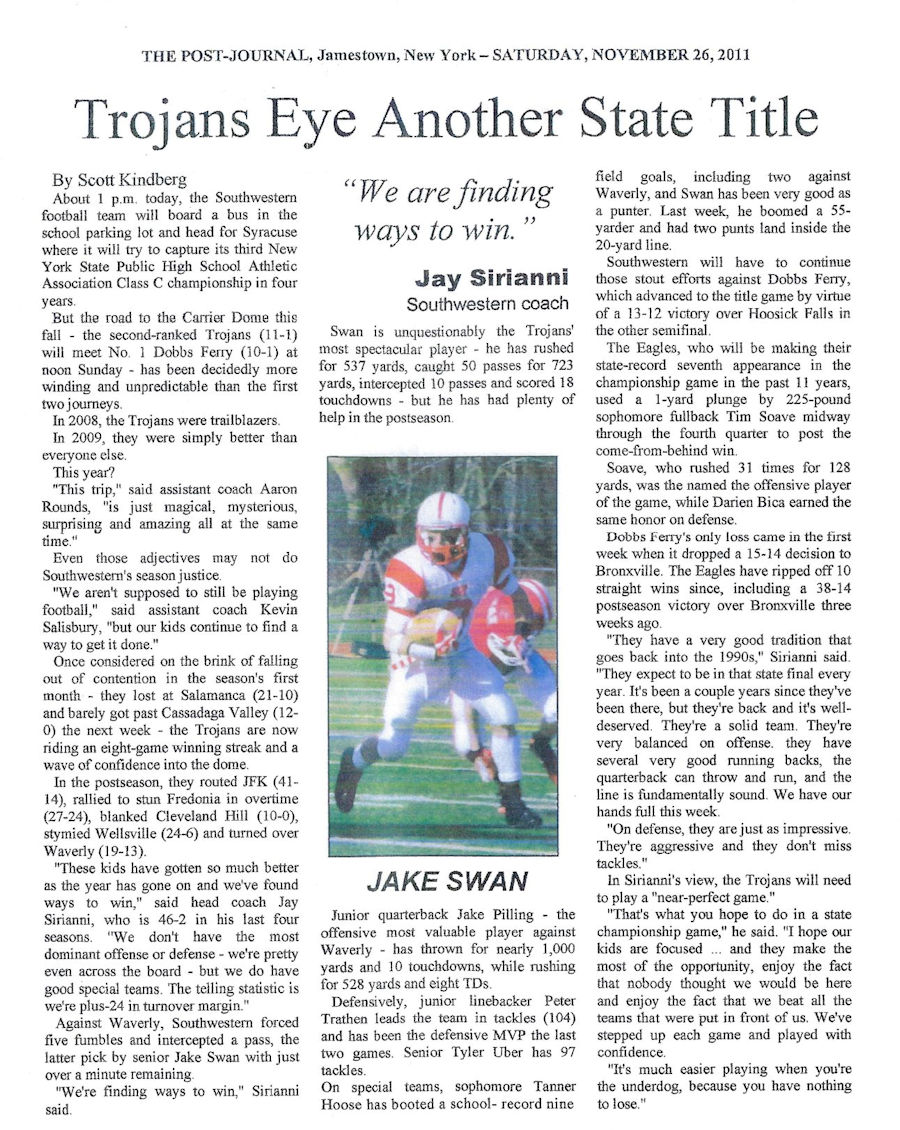 THE POST-JOURNAL, Jamestown, New York – SATURDAY, NOVEMBER 26, 2011

Trojans Eye Another State Title

By Scott Kindberg

About 1 p.m. today, the Southwestern football team will board a bus in the school parking lot and head for Syracuse where it will try to capture its third New York State Public High School Athletic Association Class C championship in four years.

But the road to the Carrier Dome this fall - the second-ranked Trojans (11-1) will meet No. 1 Dobbs Ferry (10-1) at noon Sunday - has been decidedly more winding and unpredictable than the first two journeys.

In 2008, the Trojans were trailblazers.

In 2009, they were simply better than everyone else.

This year?

"This trip," said assistant coach Aaron Rounds, "is just magical, mysterious, surprising and amazing all at the same time."

Even those adjectives may not do Southwestern's season justice.

"We aren't supposed to still be playing football," said assistant coach Kevin Salisbury, "but our kids continue to find a way to get it done."

Once considered on the brink of falling out of contention in the season's first month - they lost at Salamanca (21-10) and barely got past Cassadaga Valley (12-0) the next week - the Trojans are now riding an eight-game winning streak and a wave of confidence into the dome.

In the postseason, they routed JFK (41-14), rallied to stun Fredonia in overtime (27-24), blanked Cleveland Hill (10-0), stymied Wellsville (24-6) and turned over Waverly (19-13).

"These kids have gotten so much better as the year has gone on and we've found ways to win," said head coach Jay Sirianni, who is 46-2 in his last four seasons. "We don't have the most dominant offense or defense - we're pretty even across the board - but we do have good special teams. The telling statistic is we're plus-24 in turnover margin."

Against Waverly, Southwestern forced five fumbles and intercepted a pass, the latter pick by senior Jake Swan with just over a minute remaining.

"We're finding ways to win," Sirianni said.

"We are finding ways to win."

Jay Sirianni
Southwestern coach

Swan is unquestionably the Trojans' most spectacular player - he has rushed for 537 yards, caught 50 passes for 723 yards, intercepted 10 passes and scored 18 touchdowns - but he has had plenty of help in the postseason.

JAKE SWAN

Junior quarterback Jake Pilling - the offensive most valuable player against Waverly - has thrown for nearly 1,000 yards and 10 touchdowns, while rushing for 528 yards and eight TDs.

Defensively, junior linebacker Peter Trathen leads the team in tackles (104) and has been the defensive MVP the last two games. Senior Tyler Uber has 97 tackles.

On special teams, sophomore Tanner Hoose has booted a school- record nine field goals, including two against Waverly, and Swan has been very good as a punter. Last week, he boomed a 55-yarder and had two punts land inside the 20-yard line.

Southwestern will have to continue those stout efforts against Dobbs Ferry, which advanced to the title game by virtue of a 13-12 victory over Hoosick Falls in the other semifinal.

The Eagles, who will be making their state-record seventh appearance in the championship game in the past 11 years, used a 1-yard plunge by 225-pound sophomore fullback Tim Soave midway through the fourth quarter to post the come-from-behind win.

Soave, who rushed 31 times for 128 yards, was the named the offensive player of the game, while Darien Bica earned the same honor on defense.

Dobbs Ferry's only loss came in the first week when it dropped a 15-14 decision to Bronxville. The Eagles have ripped off 10 straight wins since, including a 38-14 postseason victory over Bronxville three weeks ago.

"They have a very good tradition that goes back into the 1990s," Sirianni said. "They expect to be in that state final every year. It's been a couple years since they've been there, but they're back and it's well-deserved. They're a solid team. They're very balanced on offense. they have several very good running backs, the quarterback can throw and run, and the line is fundamentally sound. We have our hands full this week.

"On defense, they are just as impressive. They're aggressive and they don't miss tackles."

In Sirianni's view, the Trojans will need to play a "near-perfect game."

"That's what you hope to do in a state championship game," he said. "I hope our kids are focused ... and they make the most of the opportunity, enjoy the fact that nobody thought we would be here and enjoy the fact that we beat all the teams that were put in front of us. We've stepped up each game and played with confidence.

"It's much easier playing when you're the underdog, because you have nothing to lose."